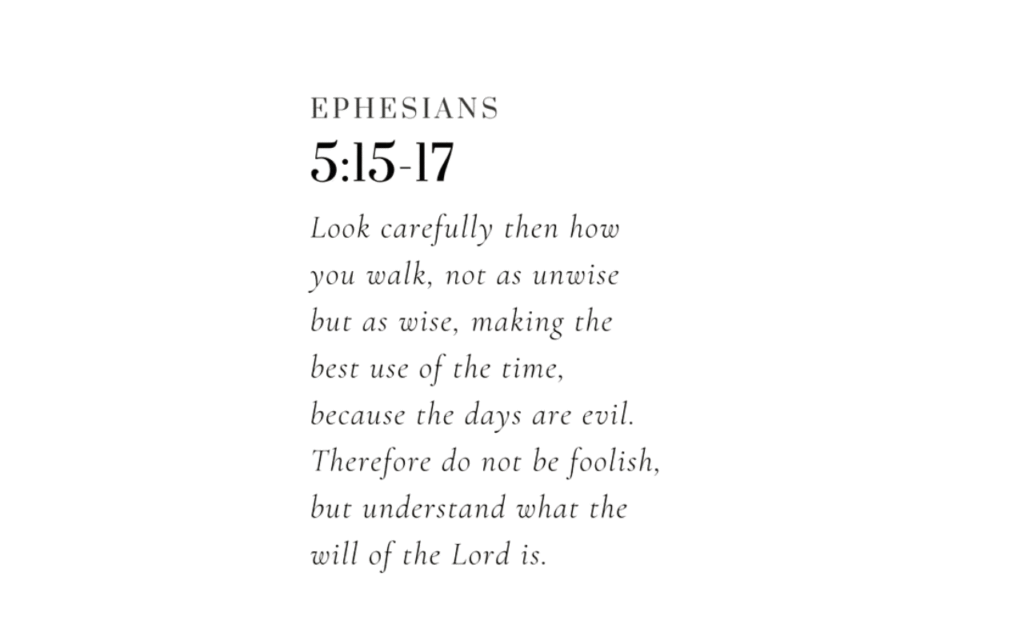 EPHESIANS
5:15-17

Look carefully then how you walk, not as unwise but as wise, making the best use of the time, because the days are evil. Therefore do not be foolish, but understand what the will of the Lord is.